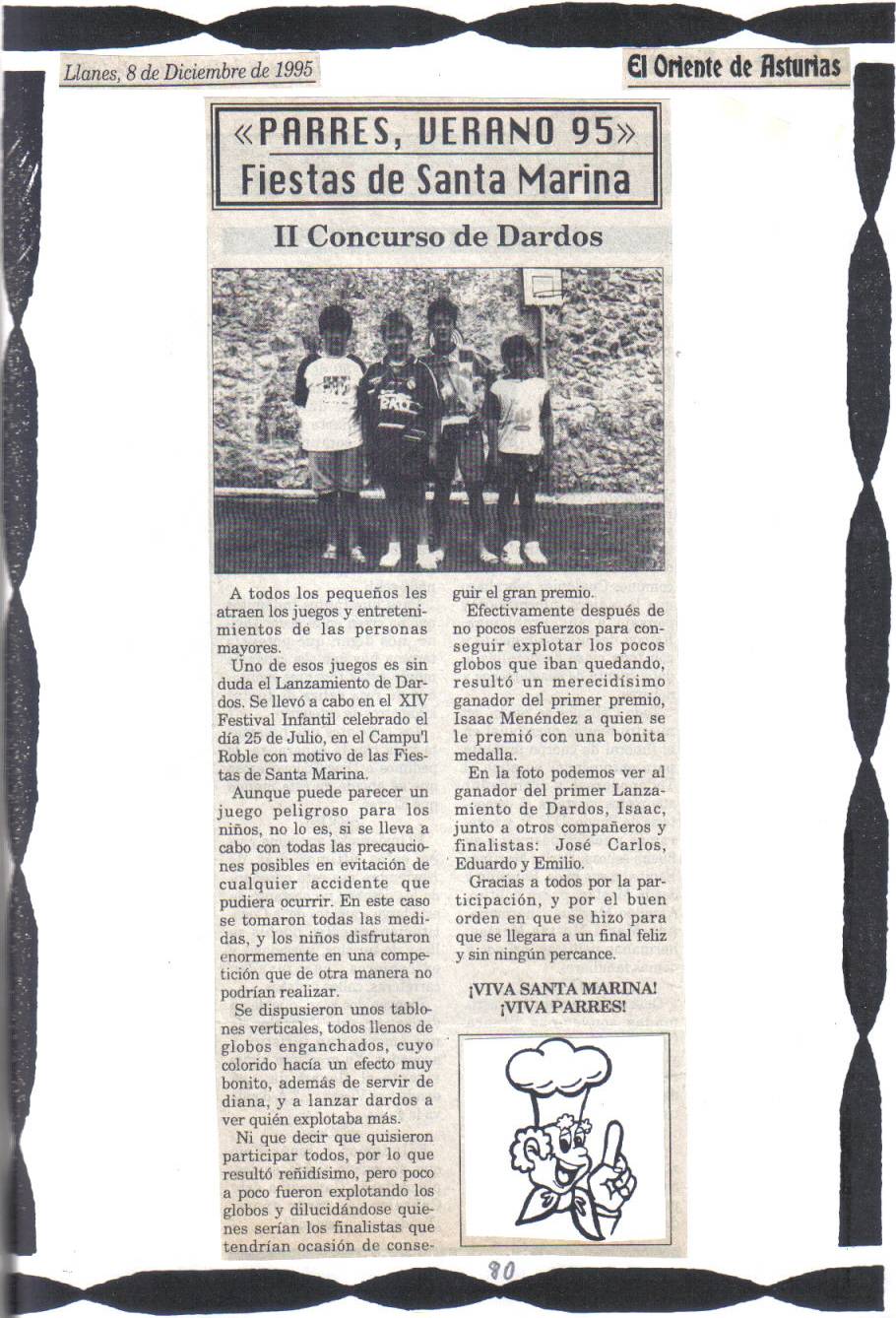 Llanes, 8 de Diciembre de 1995

El Oriente de Asturias

«PARRES, VERANO 95»
Fiestas de Santa Marina

II Concurso de Dardos

A todos los pequeños les atraen los juegos y entretenimientos de las personas mayores.

Uno de esos juegos es sin duda el Lanzamiento de Dardos. Se llevó a cabo en el XIV Festival Infantil celebrado el día 25 de Julio, en el Campu'l Roble con motivo de las Fiestas de Santa Marina.

Aunque puede parecer un juego peligroso para los niños, no lo es, si se lleva a cabo con todas las precauciones posibles en evitación de cualquier accidente que pudiera ocurrir. En este caso se tomaron todas las medidas, y los niños disfrutaron enormemente en una competición que de otra manera no podrían realizar.

Se dispusieron unos tablones verticales, todos llenos de globos enganchados, cuyo colorido hacía un efecto muy bonito, además de servir de diana, y a lanzar dardos a ver quién explotaba más.

Ni que decir que quisieron participar todos, por lo que resultó reñidísimo, pero poco a poco fueron explotando los globos y dilucidándose quienes serían los finalistas que tendrían ocasión de conseguir el gran premio.

Efectivamente después de no pocos esfuerzos para conseguir explotar los pocos globos que iban quedando, resultó un merecidísimo ganador del primer premio, Isaac Menéndez a quien se le premió con una bonita medalla.

En la foto podemos ver al ganador del primer Lanzamiento de Dardos, Isaac, junto a otros compañeros y finalistas: José Carlos, Eduardo y Emilio.

Gracias a todos por la participación, y por el buen orden en que se hizo para que se llegara a un final feliz y sin ningún percance.

¡VIVA SANTA MARINA!
¡VIVA PARRES!

80